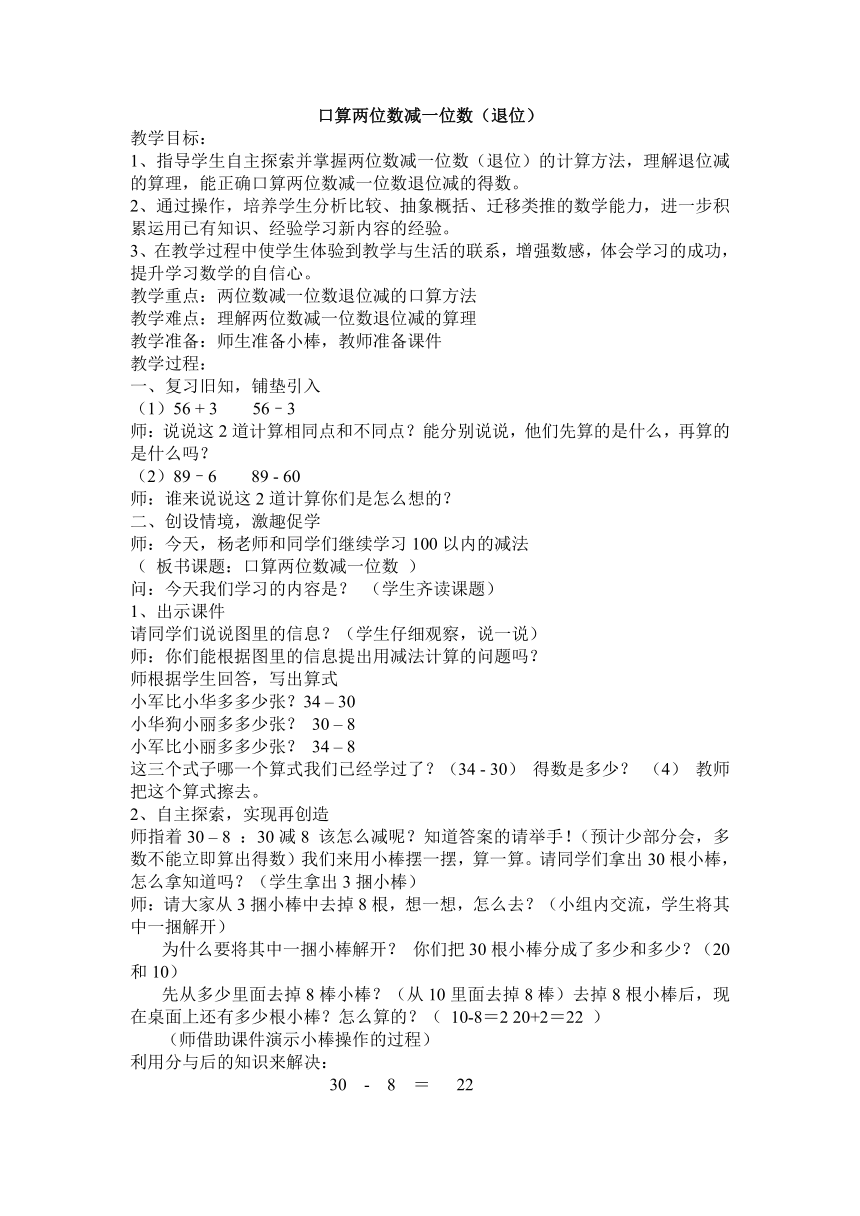 口算两位数减一位数（退位）

教学目标：
1、指导学生自主探索并掌握两位数减一位数（退位）的计算方法，理解退位减的算理，能正确口算两位数减一位数退位减的得数。
2、通过操作，培养学生分析比较、抽象概括、迁移类推的数学能力，进一步积累运用已有知识、经验学习新内容的经验。
3、在教学过程中使学生体验到教学与生活的联系，增强数感，体会学习的成功，提升学习数学的自信心。
教学重点：两位数减一位数退位减的口算方法
教学难点：理解两位数减一位数退位减的算理
教学准备：师生准备小棒，教师准备课件
教学过程：
一、复习旧知，铺垫引入
（1）56 + 3　　56－3
师：说说这 2 道计算相同点和不同点？能分别说说，他们先算的是什么，再算的是什么吗？
（2）89－6　　89 - 60
师：谁来说说这 2 道计算你们是怎么想的？
二、创设情境，激趣促学
师：今天，杨老师和同学们继续学习 100 以内的减法
（ 板书课题：口算两位数减一位数 ）
问：今天我们学习的内容是？ （学生齐读课题）
1、出示课件
请同学们说说图里的信息？（学生仔细观察，说一说）
师：你们能根据图里的信息提出用减法计算的问题吗？
师根据学生回答，写出算式
小军比小华多多少张？34 – 30
小华狗小丽多多少张？ 30 – 8
小军比小丽多多少张？ 34 – 8
这三个式子哪一个算式我们已经学过了？（34 - 30） 得数是多少？ （4） 教师把这个算式擦去。
2、自主探索，实现再创造
师指着 30 – 8 ：30 减 8 该怎么减呢？知道答案的请举手！（预计少部分会，多数不能立即算出得数）我们来用小棒摆一摆，算一算。请同学们拿出 30 根小棒，怎么拿知道吗？（学生拿出 3 捆小棒）
师：请大家从 3 捆小棒中去掉 8 根，想一想，怎么去？（小组内交流，学生将其中一捆解开）
为什么要将其中一捆小棒解开？ 你们把 30 根小棒分成了多少和多少？（20 和 10）
先从多少里面去掉 8 棒小棒？（从 10 里面去掉 8 棒）去掉 8 根小棒后，现在桌面上还有多少根小棒？怎么算的？（ 10-8＝2 20+2＝22 ）
（师借助课件演示小棒操作的过程）
利用分与后的知识来解决：
30 - 8 ＝ 22